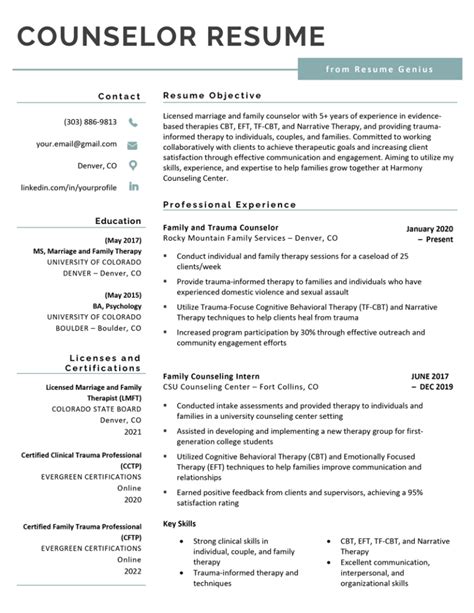 COUNSELOR RESUME

from Resume Genius

Contact

(303) 886-9813

your.email@gmail.com

Denver, CO

linkedin.com/in/yourprofile

Education

(May 2017)
MS, Marriage and Family Therapy
UNIVERSITY OF COLORADO
DENVER – Denver, CO

(May 2015)
BA, Psychology
UNIVERSITY OF COLORADO
BOULDER – Boulder, CO

Licenses and Certifications

Licensed Marriage and Family Therapist (LMFT)
COLORADO STATE BOARD
Denver, CO
2021

Certified Clinical Trauma Professional (CCTP)
EVERGREEN CERTIFICATIONS
Online
2020

Certified Family Trauma Professional (CFTP)
EVERGREEN CERTIFICATIONS
Online
2022

Resume Objective

Licensed marriage and family counselor with 5+ years of experience in evidence-based therapies CBT, EFT, TF-CBT, and Narrative Therapy, and providing trauma-informed therapy to individuals, couples, and families. Committed to working collaboratively with clients to achieve therapeutic goals and increasing client satisfaction through effective communication and engagement. Aiming to utilize my skills, experience, and expertise to help families grow together at Harmony Counseling Center.

Professional Experience

Family and Trauma Counselor
Rocky Mountain Family Services – Denver, CO
January 2020 – Present

• Conduct individual and family therapy sessions for a caseload of 25 clients/week
• Provide trauma-informed therapy to families and individuals who have experienced domestic violence and sexual assault
• Utilize Trauma-Focuse Cognitive Behavioral Therapy (TF-CBT) and Narrative Therapy techniques to help clients heal from trauma
• Increased program participation by 30% through effective outreach and community engagement efforts

Family Counseling Intern
CSU Counseling Center – Fort Collins, CO
JUNE 2017 – DEC 2019

• Conducted intake assessments and provided therapy to individuals and families in a university counseling center setting
• Assisted in developing and implementing a new therapy group for first-generation college students
• Utilized Cognitive Behavioral Therapy (CBT) and Emotionally Focused Therapy (EFT) techniques to help families improve communication and relationships
• Earned positive feedback from clients and supervisors, achieving a 95% satisfaction rating

Key Skills

• Strong clinical skills in individual, couple, and family therapy
• Trauma-informed therapy and techniques

• CBT, EFT, TF-CBT, and Narrative Therapy
• Excellent communication, interpersonal, and organizational skills